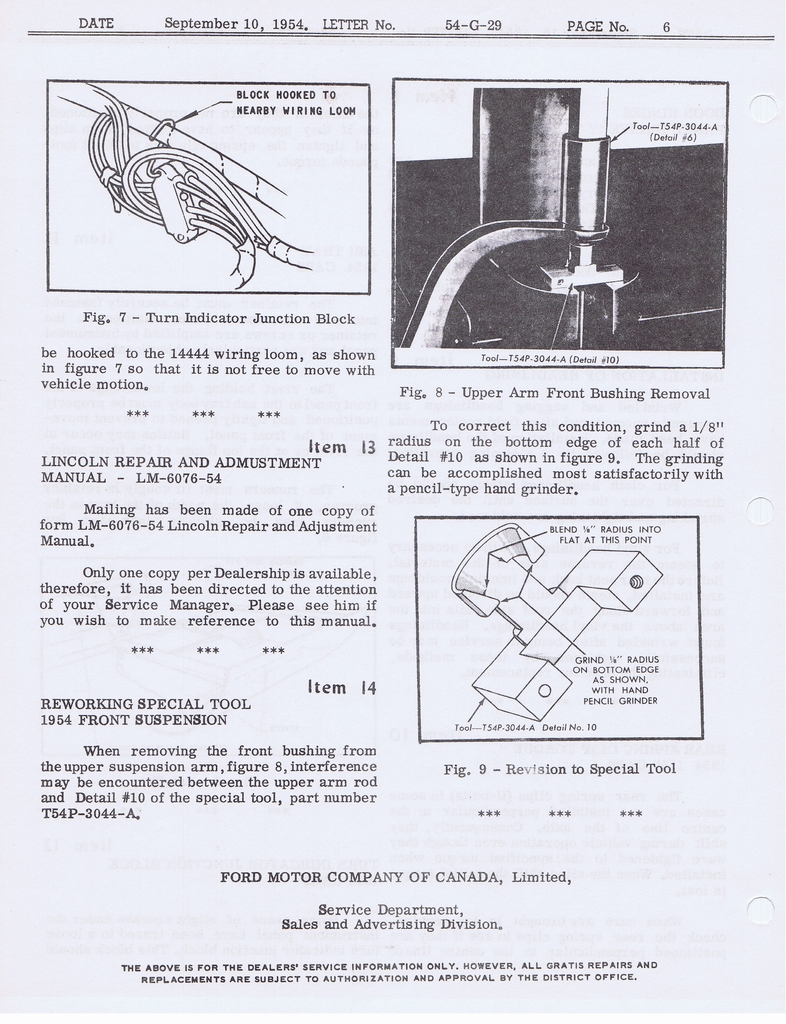 DATE September 10, 1954. LETTER No. 54-G-29 PAGE No. 6

BLOCK HOOKED TO NEARBY WIRING LOOM

Fig. 7 - Turn Indicator Junction Block

be hooked to the 14444 wiring loom, as shown in figure 7 so that it is not free to move with vehicle motion.

\*\*\* \*\*\* \*\*\*

Item 13

LINCOLN REPAIR AND ADMUSTMENT MANUAL - LM-6076-54

Mailing has been made of one copy of form LM-6076-54 Lincoln Repair and Adjustment Manual.

Only one copy per Dealership is available, therefore, it has been directed to the attention of your Service Manager. Please see him if you wish to make reference to this manual.

\*\*\* \*\*\* \*\*\*

Item 14

REWORKING SPECIAL TOOL 1954 FRONT SUSPENSION

When removing the front bushing from the upper suspension arm, figure 8, interference may be encountered between the upper arm rod and Detail #10 of the special tool, part number T54P-3044-A.

Tool—T54P-3044-A (Detail #6)

Tool—T54P-3044-A (Detail #10)

Fig. 8 - Upper Arm Front Bushing Removal

To correct this condition, grind a 1/8" radius on the bottom edge of each half of Detail #10 as shown in figure 9. The grinding can be accomplished most satisfactorily with a pencil-type hand grinder.

BLEND ⅛" RADIUS INTO FLAT AT THIS POINT

GRIND ⅛" RADIUS ON BOTTOM EDGE AS SHOWN, WITH HAND PENCIL GRINDER

Tool—T54P-3044-A Detail No. 10

Fig. 9 - Revision to Special Tool

\*\*\* \*\*\* \*\*\*

FORD MOTOR COMPANY OF CANADA, Limited,

Service Department,
Sales and Advertising Division.

THE ABOVE IS FOR THE DEALERS' SERVICE INFORMATION ONLY. HOWEVER, ALL GRATIS REPAIRS AND REPLACEMENTS ARE SUBJECT TO AUTHORIZATION AND APPROVAL BY THE DISTRICT OFFICE.